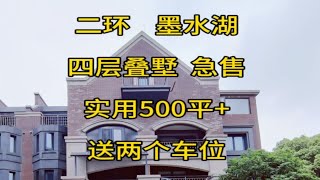 二环　墨水湖

四层叠墅 急售

实用500平+

送两个车位